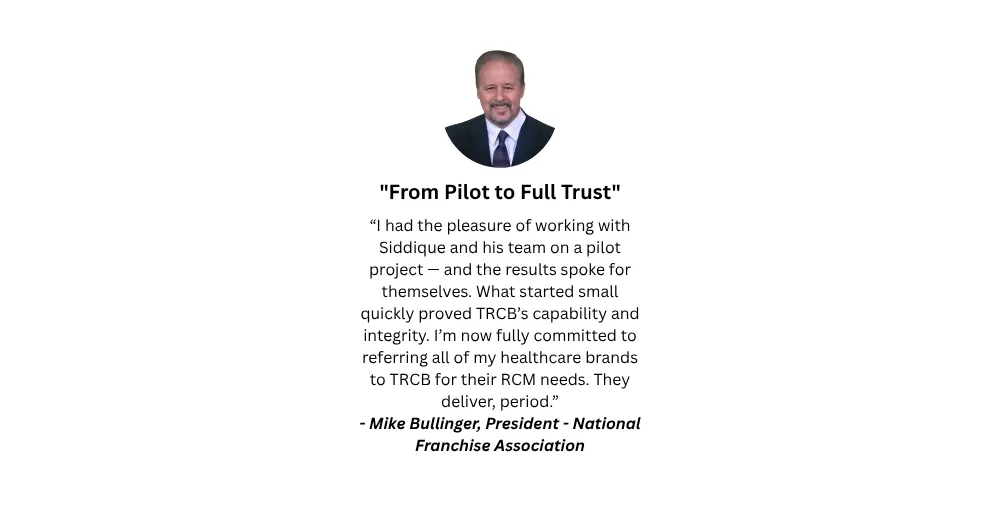 "From Pilot to Full Trust"

“I had the pleasure of working with Siddique and his team on a pilot project — and the results spoke for themselves. What started small quickly proved TRCB’s capability and integrity. I’m now fully committed to referring all of my healthcare brands to TRCB for their RCM needs. They deliver, period.”

- Mike Bullinger, President - National Franchise Association